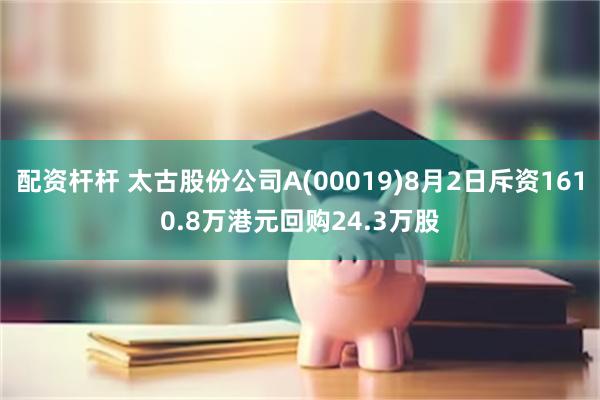 配资杆杆 太古股份公司A(00019)8月2日斥资1610.8万港元回购24.3万股